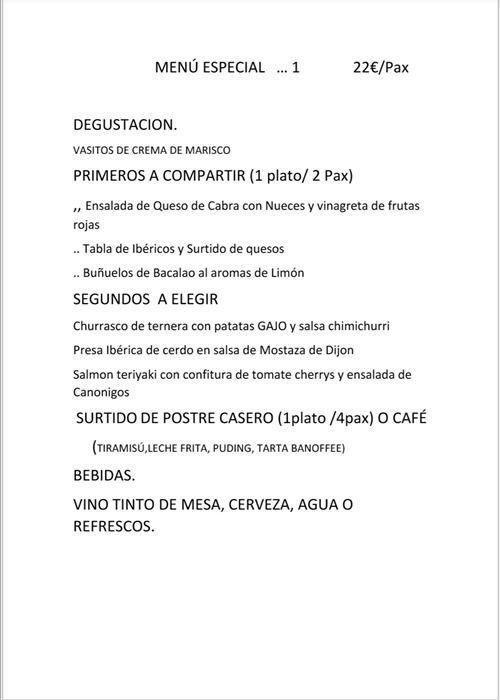 MENÚ ESPECIAL ... 1 22€/Pax

DEGUSTACION.

VASITOS DE CREMA DE MARISCO

PRIMEROS A COMPARTIR (1 plato/ 2 Pax)

,, Ensalada de Queso de Cabra con Nueces y vinagreta de frutas rojas

.. Tabla de Ibéricos y Surtido de quesos

.. Buñuelos de Bacalao al aromas de Limón

SEGUNDOS A ELEGIR

Churrasco de ternera con patatas GAJO y salsa chimichurri

Presa Ibérica de cerdo en salsa de Mostaza de Dijon

Salmon teriyaki con confitura de tomate cherrys y ensalada de Canonigos

SURTIDO DE POSTRE CASERO (1plato /4pax) O CAFÉ

(TIRAMISÚ,LECHE FRITA, PUDING, TARTA BANOFFEE)

BEBIDAS.

VINO TINTO DE MESA, CERVEZA, AGUA O REFRESCOS.